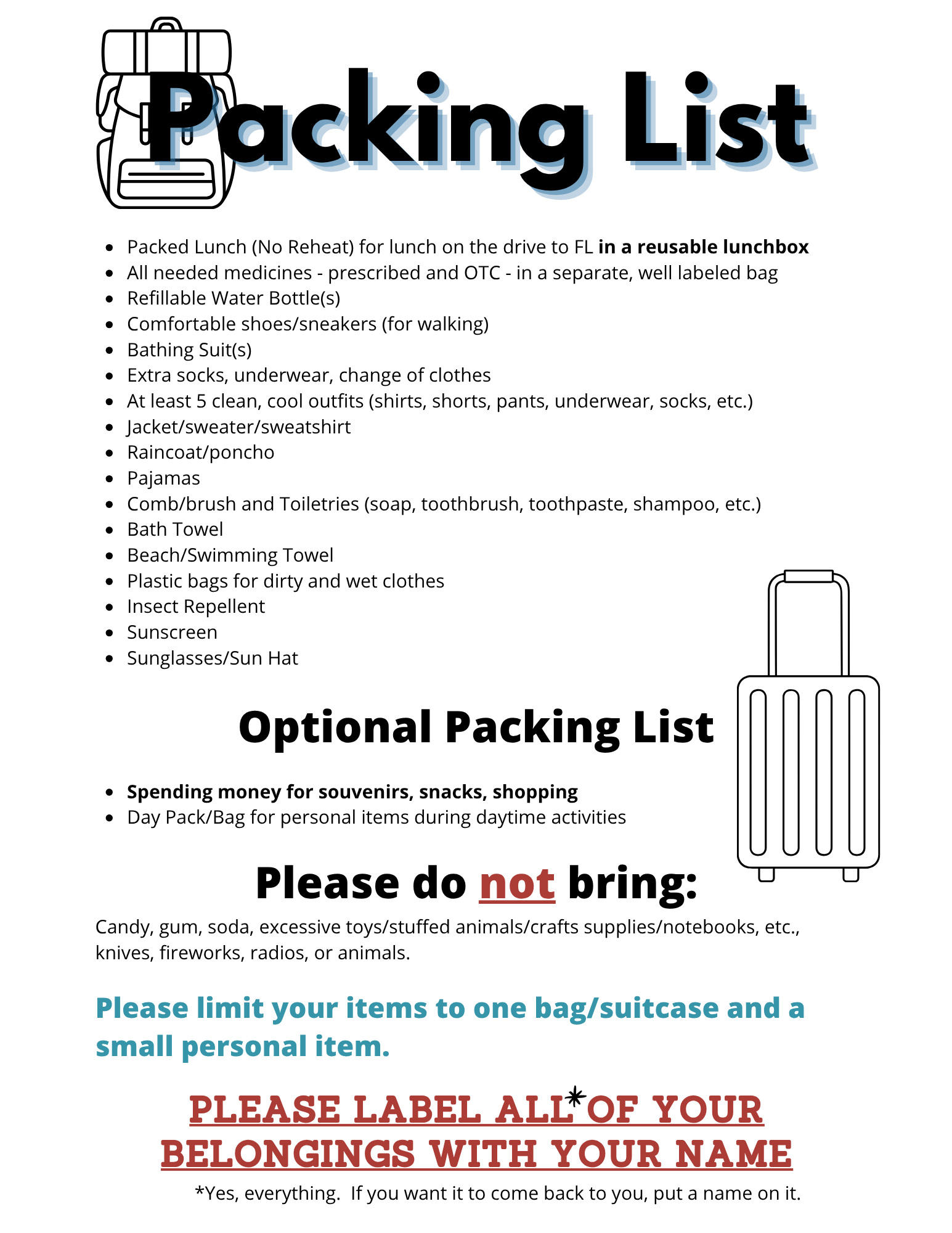 Packing List

• Packed Lunch (No Reheat) for lunch on the drive to FL in a reusable lunchbox
• All needed medicines - prescribed and OTC - in a separate, well labeled bag
• Refillable Water Bottle(s)
• Comfortable shoes/sneakers (for walking)
• Bathing Suit(s)
• Extra socks, underwear, change of clothes
• At least 5 clean, cool outfits (shirts, shorts, pants, underwear, socks, etc.)
• Jacket/sweater/sweatshirt
• Raincoat/poncho
• Pajamas
• Comb/brush and Toiletries (soap, toothbrush, toothpaste, shampoo, etc.)
• Bath Towel
• Beach/Swimming Towel
• Plastic bags for dirty and wet clothes
• Insect Repellent
• Sunscreen
• Sunglasses/Sun Hat

Optional Packing List

• Spending money for souvenirs, snacks, shopping
• Day Pack/Bag for personal items during daytime activities

Please do not bring:

Candy, gum, soda, excessive toys/stuffed animals/crafts supplies/notebooks, etc., knives, fireworks, radios, or animals.

Please limit your items to one bag/suitcase and a small personal item.

PLEASE LABEL ALL* OF YOUR BELONGINGS WITH YOUR NAME

*Yes, everything. If you want it to come back to you, put a name on it.